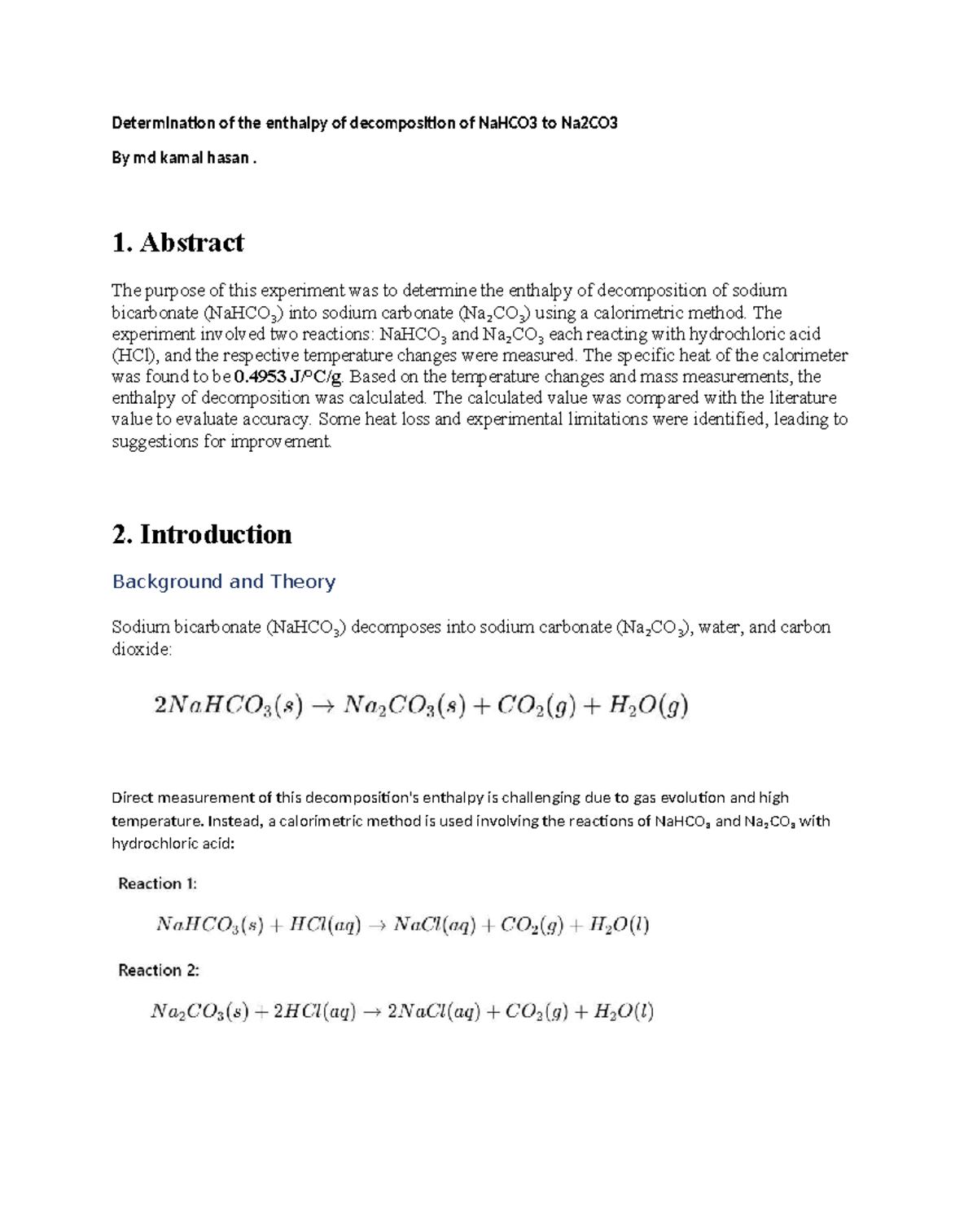 Determination of the enthalpy of decomposition of NaHCO3 to Na2CO3

By md kamal hasan .

1. Abstract

The purpose of this experiment was to determine the enthalpy of decomposition of sodium bicarbonate ($NaHCO_3$) into sodium carbonate ($Na_2CO_3$) using a calorimetric method. The experiment involved two reactions: $NaHCO_3$ and $Na_2CO_3$ each reacting with hydrochloric acid (HCl), and the respective temperature changes were measured. The specific heat of the calorimeter was found to be 0.4953 J/°C/g. Based on the temperature changes and mass measurements, the enthalpy of decomposition was calculated. The calculated value was compared with the literature value to evaluate accuracy. Some heat loss and experimental limitations were identified, leading to suggestions for improvement.

2. Introduction

Background and Theory

Sodium bicarbonate ($NaHCO_3$) decomposes into sodium carbonate ($Na_2CO_3$), water, and carbon dioxide:

$2NaHCO_3(s) \rightarrow Na_2CO_3(s) + CO_2(g) + H_2O(g)$

Direct measurement of this decomposition's enthalpy is challenging due to gas evolution and high temperature. Instead, a calorimetric method is used involving the reactions of $NaHCO_3$ and $Na_2CO_3$ with hydrochloric acid:

Reaction 1:

$NaHCO_3(s) + HCl(aq) \rightarrow NaCl(aq) + CO_2(g) + H_2O(l)$

Reaction 2:

$Na_2CO_3(s) + 2HCl(aq) \rightarrow 2NaCl(aq) + CO_2(g) + H_2O(l)$